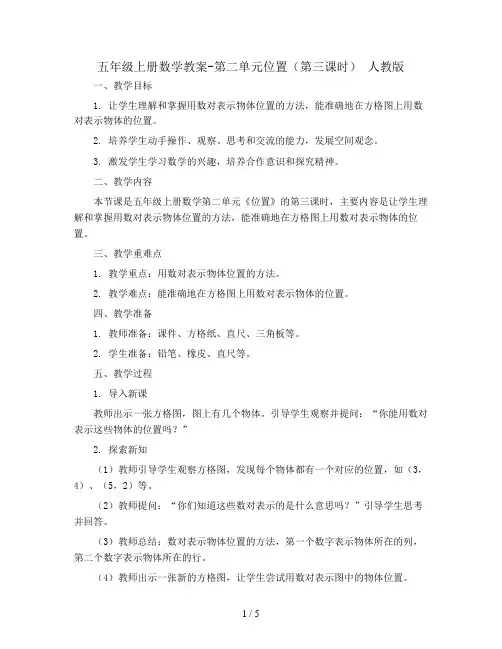 五年级上册数学教案-第二单元位置（第三课时） 人教版

一、教学目标

1. 让学生理解和掌握用数对表示物体位置的方法，能准确地在方格图上用数对表示物体的位置。

2. 培养学生动手操作、观察、思考和交流的能力，发展空间观念。

3. 激发学生学习数学的兴趣，培养合作意识和探究精神。

二、教学内容

本节课是五年级上册数学第二单元《位置》的第三课时，主要内容是让学生理解和掌握用数对表示物体位置的方法，能准确地在方格图上用数对表示物体的位置。

三、教学重难点

1. 教学重点：用数对表示物体位置的方法。

2. 教学难点：能准确地在方格图上用数对表示物体的位置。

四、教学准备

1. 教师准备：课件、方格纸、直尺、三角板等。

2. 学生准备：铅笔、橡皮、直尺等。

五、教学过程

1. 导入新课

教师出示一张方格图，图上有几个物体。引导学生观察并提问：“你能用数对表示这些物体的位置吗？”

2. 探索新知

（1）教师引导学生观察方格图，发现每个物体都有一个对应的位置，如（3，4）、（5，2）等。

（2）教师提问：“你们知道这些数对表示的是什么意思吗？”引导学生思考并回答。

（3）教师总结：数对表示物体位置的方法，第一个数字表示物体所在的列，第二个数字表示物体所在的行。

（4）教师出示一张新的方格图，让学生尝试用数对表示图中的物体位置。

1 / 5